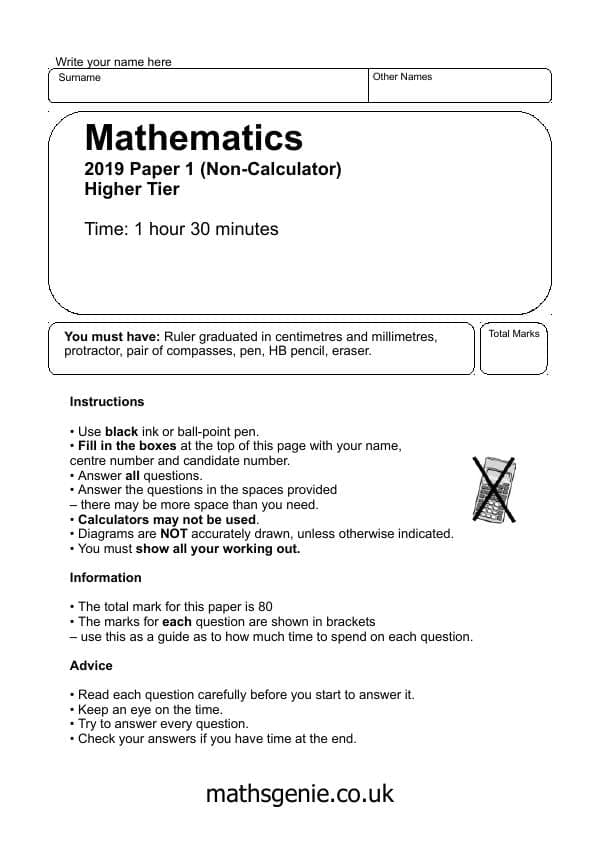 Write your name here

Surname

Other Names

Mathematics

2019 Paper 1 (Non-Calculator)
Higher Tier

Time: 1 hour 30 minutes

You must have: Ruler graduated in centimetres and millimetres, protractor, pair of compasses, pen, HB pencil, eraser.

Total Marks

Instructions

• Use black ink or ball-point pen.
• Fill in the boxes at the top of this page with your name, centre number and candidate number.
• Answer all questions.
• Answer the questions in the spaces provided – there may be more space than you need.
• Calculators may not be used.
• Diagrams are NOT accurately drawn, unless otherwise indicated.
• You must show all your working out.

Information

• The total mark for this paper is 80
• The marks for each question are shown in brackets – use this as a guide as to how much time to spend on each question.

Advice

• Read each question carefully before you start to answer it.
• Keep an eye on the time.
• Try to answer every question.
• Check your answers if you have time at the end.

mathsgenie.co.uk